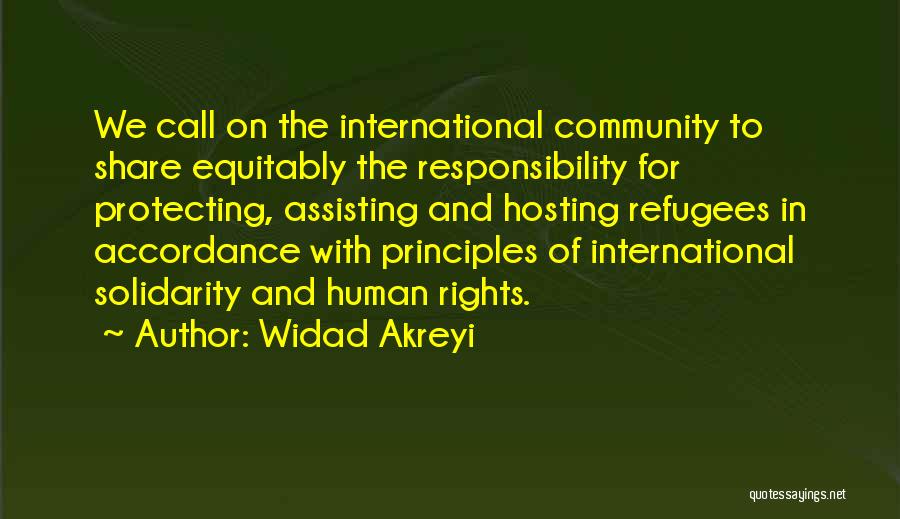 We call on the international community to share equitably the responsibility for protecting, assisting and hosting refugees in accordance with principles of international solidarity and human rights.
~ Author: Widad Akreyi

quotessayings.net